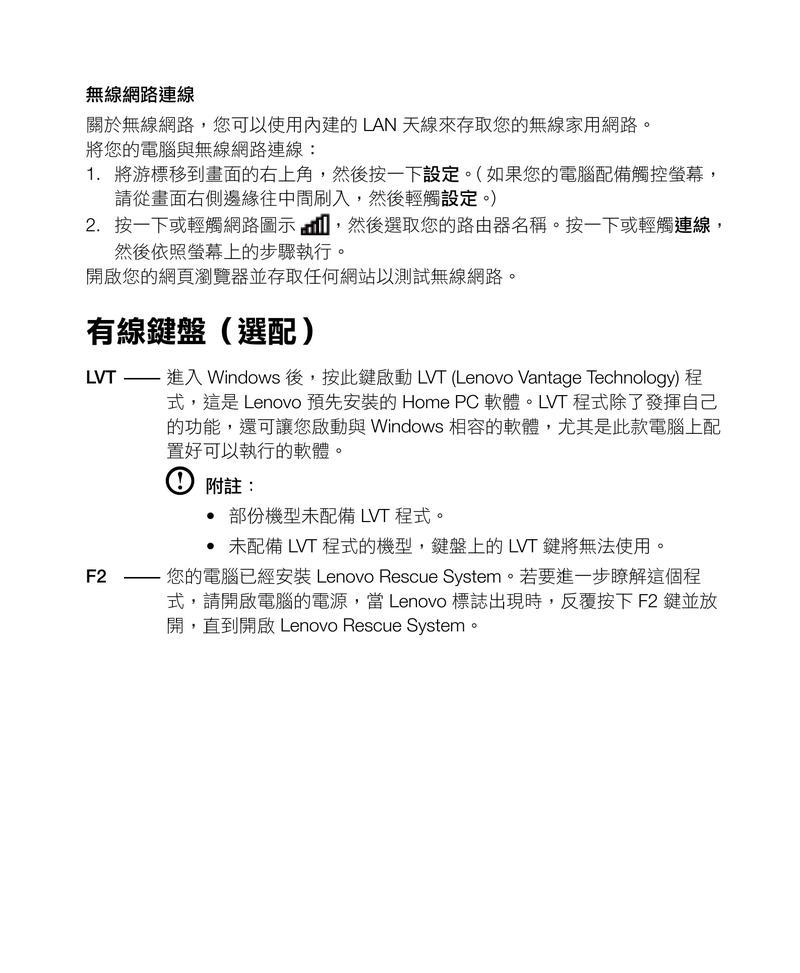 無線網路連線

關於無線網路，您可以使用內建的 LAN 天線來存取您的無線家用網路。

將您的電腦與無線網路連線：

1. 將游標移到畫面的右上角，然後按一下設定。( 如果您的電腦配備觸控螢幕，請從畫面右側邊緣往中間刷入，然後輕觸設定。)

2. 按一下或輕觸網路圖示，然後選取您的路由器名稱。按一下或輕觸連線，然後依照螢幕上的步驟執行。

開啟您的網頁瀏覽器並存取任何網站以測試無線網路。

有線鍵盤（選配）

LVT —— 進入 Windows 後，按此鍵啟動 LVT (Lenovo Vantage Technology) 程式，這是 Lenovo 預先安裝的 Home PC 軟體。LVT 程式除了發揮自己的功能，還可讓您啟動與 Windows 相容的軟體，尤其是此款電腦上配置好可以執行的軟體。

附註：

• 部份機型未配備 LVT 程式。

• 未配備 LVT 程式的機型，鍵盤上的 LVT 鍵將無法使用。

F2 —— 您的電腦已經安裝 Lenovo Rescue System。若要進一步瞭解這個程式，請開啟電腦的電源，當 Lenovo 標誌出現時，反覆按下 F2 鍵並放開，直到開啟 Lenovo Rescue System。